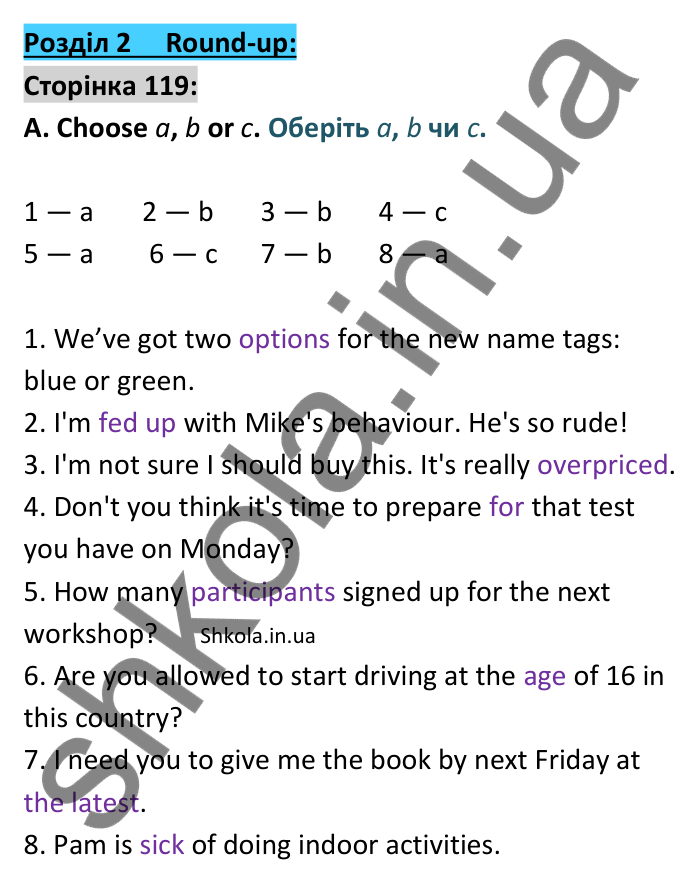 Розділ 2 Round-up:

Сторінка 119:

A. Choose a, b or c. Оберіть a, b чи c.

1 — a 2 — b 3 — b 4 — c
5 — a 6 — c 7 — b 8 — a

1. We've got two options for the new name tags: blue or green.
2. I'm fed up with Mike's behaviour. He's so rude!
3. I'm not sure I should buy this. It's really overpriced.
4. Don't you think it's time to prepare for that test you have on Monday?
5. How many participants signed up for the next workshop? Shkola.in.ua
6. Are you allowed to start driving at the age of 16 in this country?
7. I need you to give me the book by next Friday at the latest.
8. Pam is sick of doing indoor activities.

shkola.in.ua